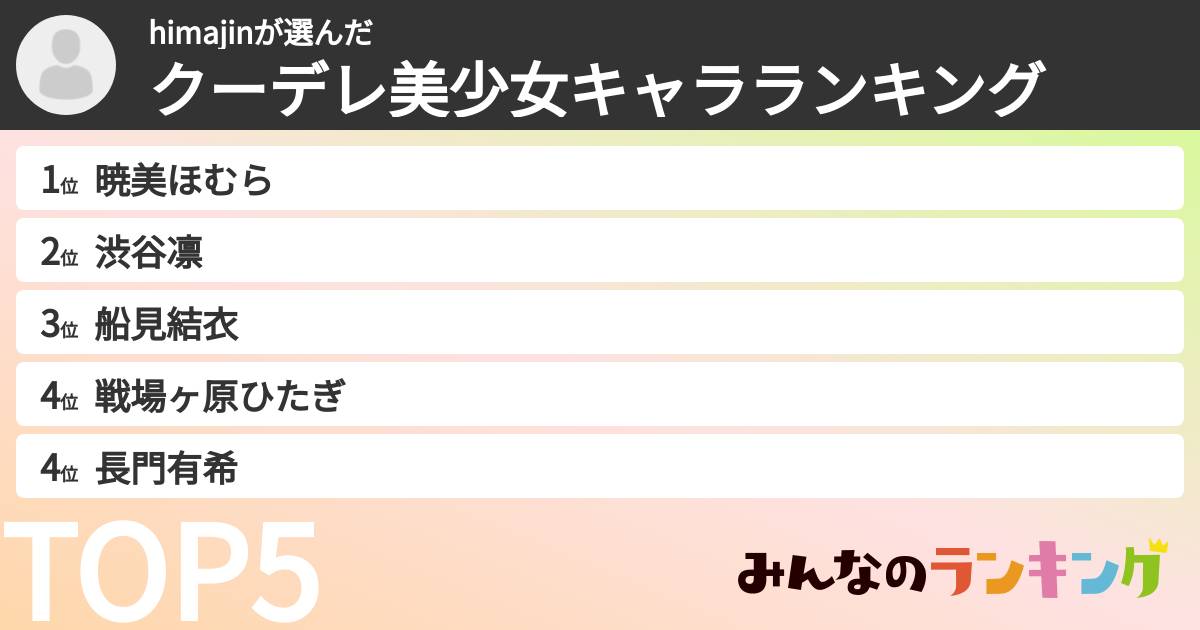 himajinが選んだ
クーデレ美少女キャラランキング

1位 暁美ほむら
2位 渋谷凛
3位 船見結衣
4位 戦場ヶ原ひたぎ
4位 長門有希

TOP5

みんなのランキング